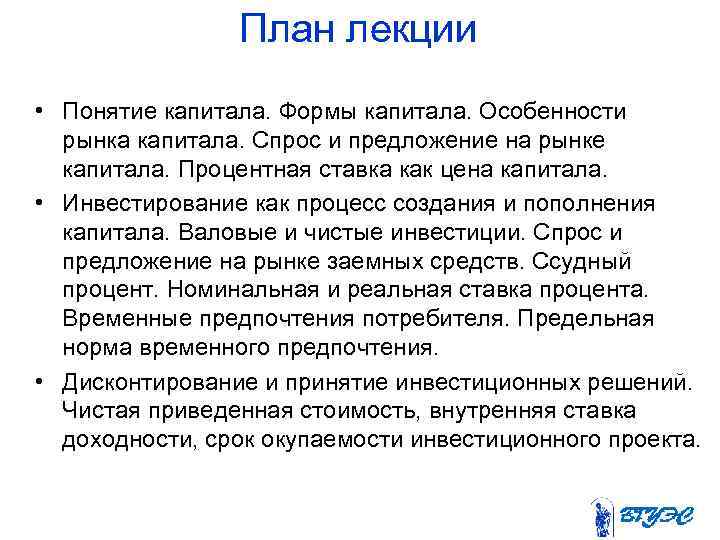 План лекции

• Понятие капитала. Формы капитала. Особенности рынка капитала. Спрос и предложение на рынке капитала. Процентная ставка как цена капитала.
• Инвестирование как процесс создания и пополнения капитала. Валовые и чистые инвестиции. Спрос и предложение на рынке заемных средств. Ссудный процент. Номинальная и реальная ставка процента. Временные предпочтения потребителя. Предельная норма временного предпочтения.
• Дисконтирование и принятие инвестиционных решений. Чистая приведенная стоимость, внутренняя ставка доходности, срок окупаемости инвестиционного проекта.

ВГУЭС